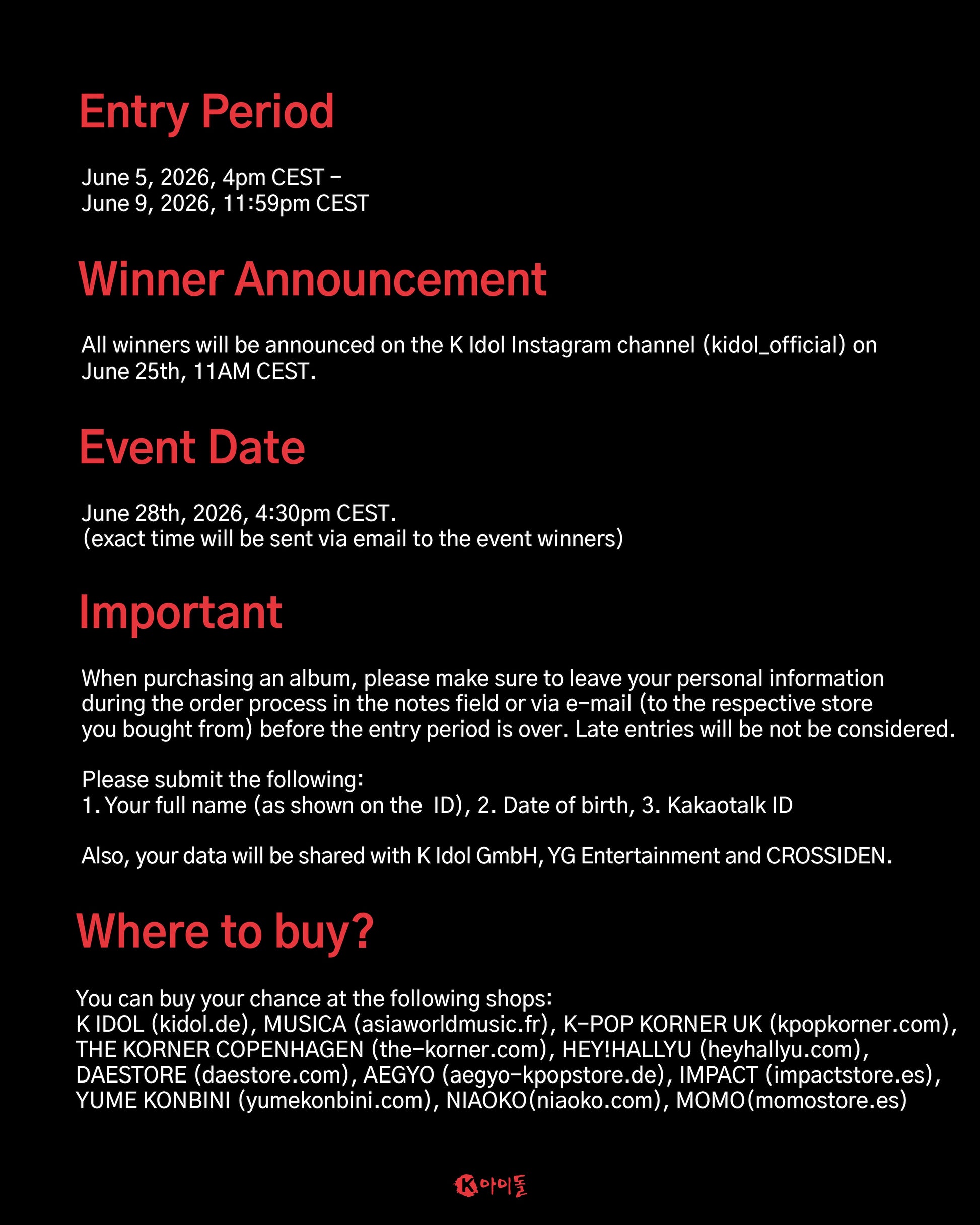 Entry Period

June 5, 2026, 4pm CEST –
June 9, 2026, 11:59pm CEST

Winner Announcement

All winners will be announced on the K Idol Instagram channel (kidol_official) on June 25th, 11AM CEST.

Event Date

June 28th, 2026, 4:30pm CEST.
(exact time will be sent via email to the event winners)

Important

When purchasing an album, please make sure to leave your personal information during the order process in the notes field or via e-mail (to the respective store you bought from) before the entry period is over. Late entries will be not be considered.

Please submit the following:
1. Your full name (as shown on the ID), 2. Date of birth, 3. Kakaotalk ID

Also, your data will be shared with K Idol GmbH, YG Entertainment and CROSSIDEN.

Where to buy?

You can buy your chance at the following shops:
K IDOL (kidol.de), MUSICA (asiaworldmusic.fr), K-POP KORNER UK (kpopkorner.com), THE KORNER COPENHAGEN (the-korner.com), HEY!HALLYU (heyhallyu.com), DAESTORE (daestore.com), AEGYO (aegyo-kpopstore.de), IMPACT (impactstore.es), YUME KONBINI (yumekonbini.com), NIAOKO(niaoko.com), MOMO(momostore.es)

K아이돌